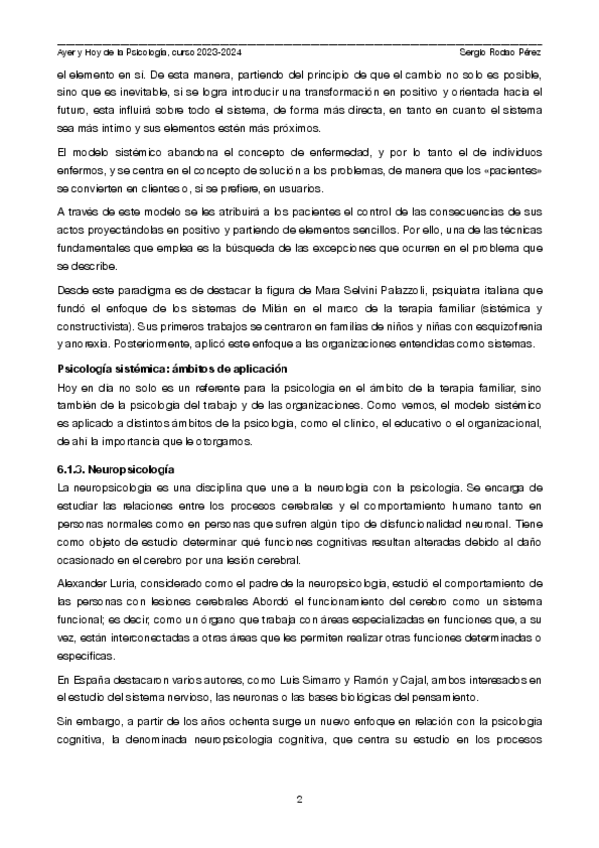 Ayer y Hoy de la Psicología, curso 2023-2024 Sergio Rodao Pérez

el elemento en sí. De esta manera, partiendo del principio de que el cambio no solo es posible, sino que es inevitable, si se logra introducir una transformación en positivo y orientada hacia el futuro, esta influirá sobre todo el sistema, de forma más directa, en tanto en cuanto el sistema sea más íntimo y sus elementos estén más próximos.

El modelo sistémico abandona el concepto de enfermedad, y por lo tanto el de individuos enfermos, y se centra en el concepto de solución a los problemas, de manera que los «pacientes» se convierten en clientes o, si se prefiere, en usuarios.

A través de este modelo se les atribuirá a los pacientes el control de las consecuencias de sus actos proyectándolas en positivo y partiendo de elementos sencillos. Por ello, una de las técnicas fundamentales que emplea es la búsqueda de las excepciones que ocurren en el problema que se describe.

Desde este paradigma es de destacar la figura de Mara Selvini Palazzoli, psiquiatra italiana que fundó el enfoque de los sistemas de Milán en el marco de la terapia familiar (sistémica y constructivista). Sus primeros trabajos se centraron en familias de niños y niñas con esquizofrenia y anorexia. Posteriormente, aplicó este enfoque a las organizaciones entendidas como sistemas.

Psicología sistémica: ámbitos de aplicación
Hoy en día no solo es un referente para la psicología en el ámbito de la terapia familiar, sino también de la psicología del trabajo y de las organizaciones. Como vemos, el modelo sistémico es aplicado a distintos ámbitos de la psicología, como el clínico, el educativo o el organizacional, de ahí la importancia que le otorgamos.

6.1.3. Neuropsicología
La neuropsicología es una disciplina que une a la neurología con la psicología. Se encarga de estudiar las relaciones entre los procesos cerebrales y el comportamiento humano tanto en personas normales como en personas que sufren algún tipo de disfuncionalidad neuronal. Tiene como objeto de estudio determinar qué funciones cognitivas resultan alteradas debido al daño ocasionado en el cerebro por una lesión cerebral.

Alexander Luria, considerado como el padre de la neuropsicología, estudió el comportamiento de las personas con lesiones cerebrales Abordó el funcionamiento del cerebro como un sistema funcional; es decir, como un órgano que trabaja con áreas especializadas en funciones que, a su vez, están interconectadas a otras áreas que les permiten realizar otras funciones determinadas o específicas.

En España destacaron varios autores, como Luis Simarro y Ramón y Cajal, ambos interesados en el estudio del sistema nervioso, las neuronas o las bases biológicas del pensamiento.

Sin embargo, a partir de los años ochenta surge un nuevo enfoque en relación con la psicología cognitiva, la denominada neuropsicología cognitiva, que centra su estudio en los procesos

2